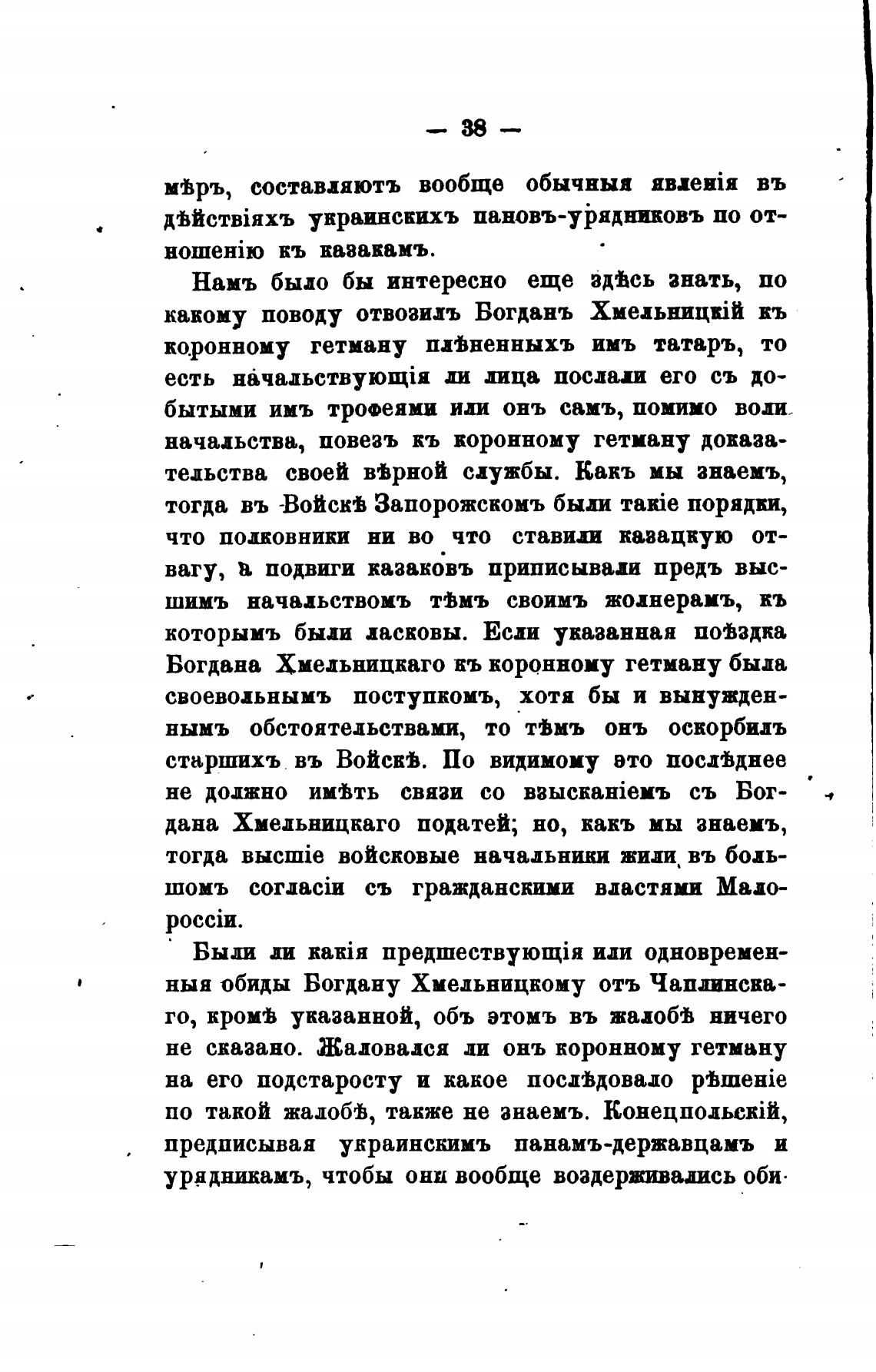 — 38 —

мѣръ, составляютъ вообще обычныя явленія въ дѣйствіяхъ украинскихъ пановъ-урядниковъ по отношенію къ казакамъ.

Намъ было бы интересно еще здѣсь знать, по какому поводу отвозилъ Богданъ Хмельницкій къ коронному гетману плѣненныхъ имъ татаръ, то есть начальствующія ли лица послали его съ добытыми имъ трофеями или онъ самъ, помимо воли начальства, повезъ къ коронному гетману доказательства своей вѣрной службы. Какъ мы знаемъ, тогда въ Войскѣ Запорожскомъ были такіе порядки, что полковники ни во что ставили казацкую отвагу, а подвиги казаковъ приписывали предъ высшимъ начальствомъ тѣмъ своимъ жолнерамъ, къ которымъ были ласковы. Если указанная поѣздка Богдана Хмельницкаго къ коронному гетману была своевольнымъ поступкомъ, хотя бы и вынужденнымъ обстоятельствами, то тѣмъ онъ оскорбилъ старшихъ въ Войскѣ. По видимому это послѣднее не должно имѣть связи со взысканіемъ съ Богдана Хмельницкаго податей; но, какъ мы знаемъ, тогда высшіе войсковые начальники жили въ большомъ согласіи съ гражданскими властями Малороссіи.

Были ли какія предшествующія или одновременныя обиды Богдану Хмельницкому отъ Чаплинскаго, кромѣ указанной, объ этомъ въ жалобѣ ничего не сказано. Жаловался ли онъ коронному гетману на его подстаросту и какое послѣдовало рѣшеніе по такой жалобѣ, также не знаемъ. Конецпольскій, предписывая украинскимъ панамъ-державцамъ и урядникамъ, чтобы они вообще воздерживались оби-